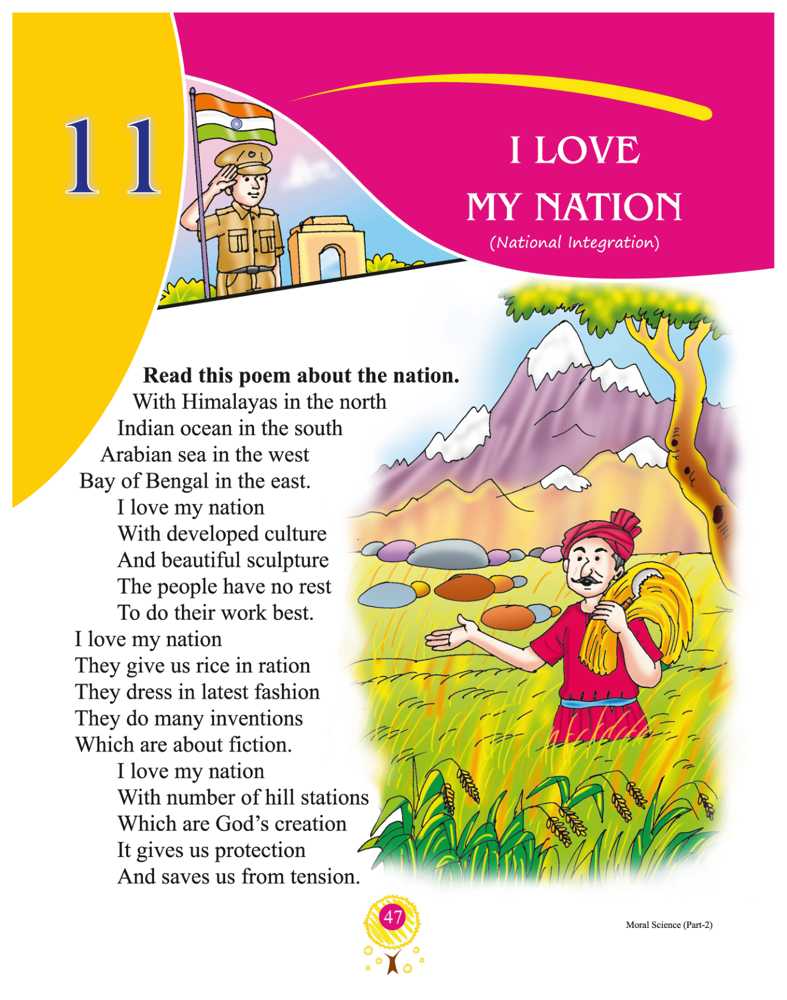 11

I LOVE MY NATION
(National Integration)

Read this poem about the nation.
With Himalayas in the north
Indian ocean in the south
Arabian sea in the west
Bay of Bengal in the east.
I love my nation
With developed culture
And beautiful sculpture
The people have no rest
To do their work best.
I love my nation
They give us rice in ration
They dress in latest fashion
They do many inventions
Which are about fiction.
I love my nation
With number of hill stations
Which are God's creation
It gives us protection
And saves us from tension.

47

Moral Science (Part-2)